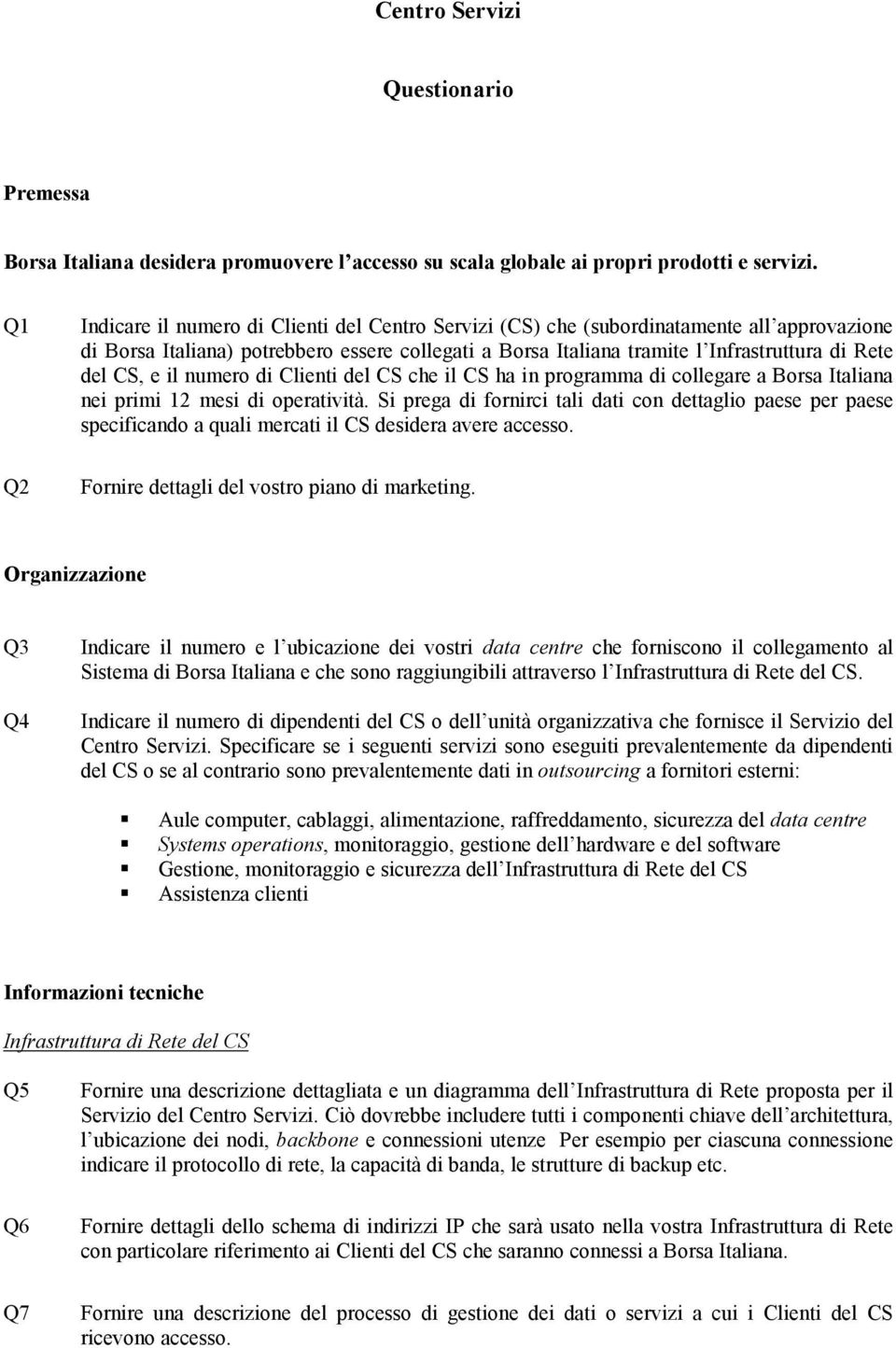 Centro Servizi

Questionario

Premessa

Borsa Italiana desidera promuovere l'accesso su scala globale ai propri prodotti e servizi.

Q1 Indicare il numero di Clienti del Centro Servizi (CS) che (subordinatamente all'approvazione di Borsa Italiana) potrebbero essere collegati a Borsa Italiana tramite l'Infrastruttura di Rete del CS, e il numero di Clienti del CS che il CS ha in programma di collegare a Borsa Italiana nei primi 12 mesi di operatività. Si prega di fornirci tali dati con dettaglio paese per paese specificando a quali mercati il CS desidera avere accesso.

Q2 Fornire dettagli del vostro piano di marketing.

Organizzazione

Q3 Indicare il numero e l'ubicazione dei vostri data centre che forniscono il collegamento al Sistema di Borsa Italiana e che sono raggiungibili attraverso l'Infrastruttura di Rete del CS.

Q4 Indicare il numero di dipendenti del CS o dell'unità organizzativa che fornisce il Servizio del Centro Servizi. Specificare se i seguenti servizi sono eseguiti prevalentemente da dipendenti del CS o se al contrario sono prevalentemente dati in outsourcing a fornitori esterni:

Aule computer, cablaggi, alimentazione, raffreddamento, sicurezza del data centre
Systems operations, monitoraggio, gestione dell'hardware e del software
Gestione, monitoraggio e sicurezza dell'Infrastruttura di Rete del CS
Assistenza clienti

Informazioni tecniche

Infrastruttura di Rete del CS

Q5 Fornire una descrizione dettagliata e un diagramma dell'Infrastruttura di Rete proposta per il Servizio del Centro Servizi. Ciò dovrebbe includere tutti i componenti chiave dell'architettura, l'ubicazione dei nodi, backbone e connessioni utenze Per esempio per ciascuna connessione indicare il protocollo di rete, la capacità di banda, le strutture di backup etc.

Q6 Fornire dettagli dello schema di indirizzi IP che sarà usato nella vostra Infrastruttura di Rete con particolare riferimento ai Clienti del CS che saranno connessi a Borsa Italiana.

Q7 Fornire una descrizione del processo di gestione dei dati o servizi a cui i Clienti del CS ricevono accesso.